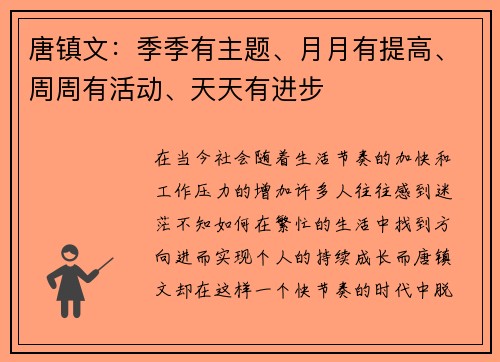 唐镇文：季季有主题、月月有提高、周周有活动、天天有进步

在当今社会随着生活节奏的加快和工作压力的增加许多人往往感到迷茫不知如何在繁忙的生活中找到方向进而实现个人的持续成长而唐镇文却在这样一个快节奏的时代中脱